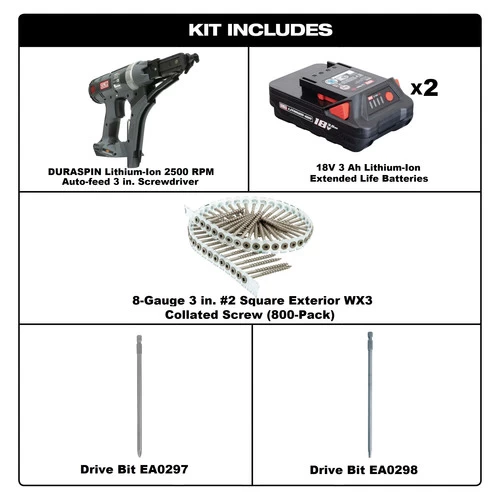 KIT INCLUDES

DURASPIN Lithium-Ion 2500 RPM Auto-feed 3 in. Screwdriver

x2

18V

18V 3 Ah Lithium-Ion Extended Life Batteries

8-Gauge 3 in. #2 Square Exterior WX3 Collated Screw (800-Pack)

Drive Bit EA0297

Drive Bit EA0298